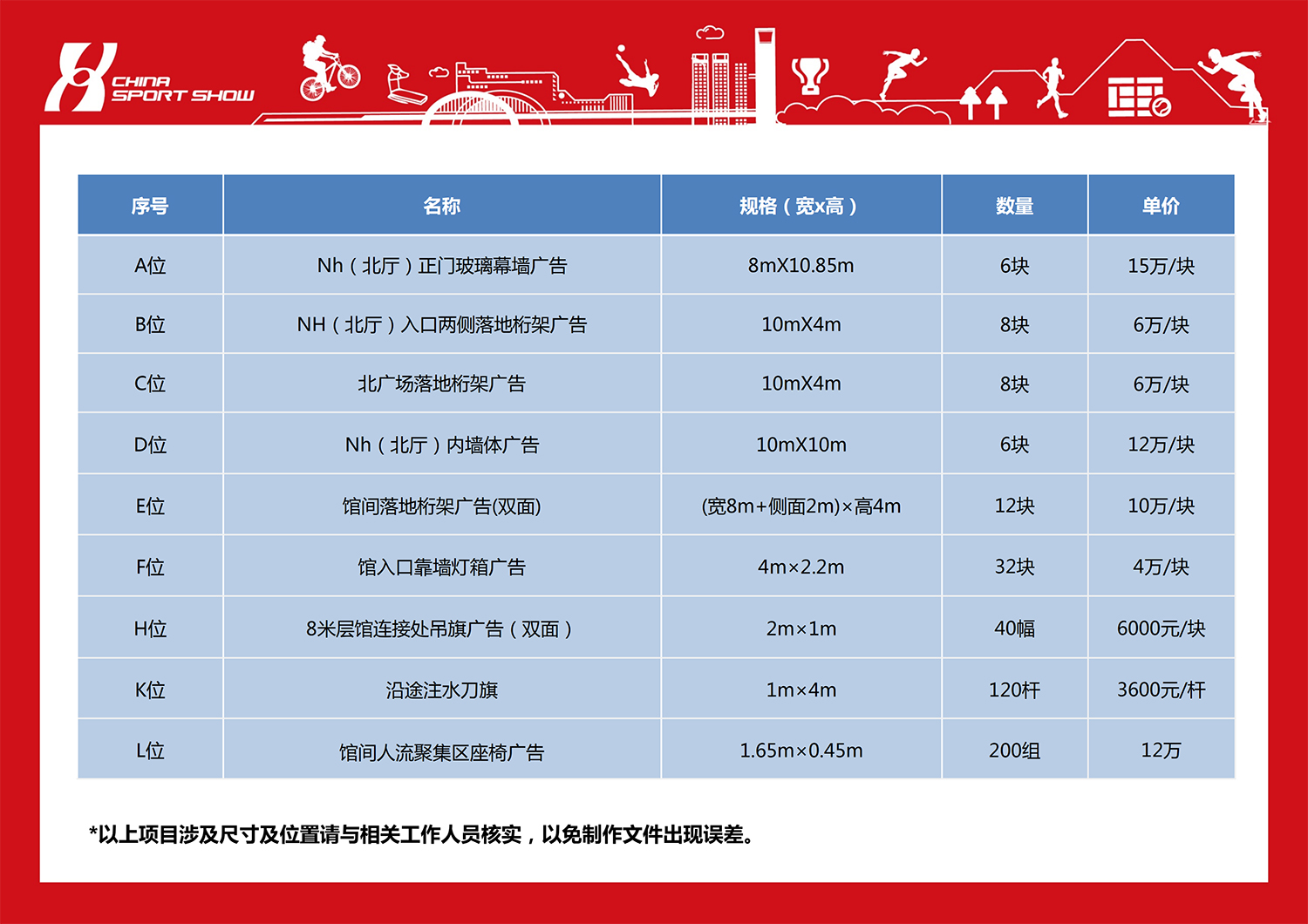 CHINA SPORT SHOW

| 序号 | 名称 | 规格（宽x高） | 数量 | 单价 |
|---|---|---|---|---|
| A位 | Nh（北厅）正门玻璃幕墙广告 | 8mX10.85m | 6块 | 15万/块 |
| B位 | NH（北厅）入口两侧落地桁架广告 | 10mX4m | 8块 | 6万/块 |
| C位 | 北广场落地桁架广告 | 10mX4m | 8块 | 6万/块 |
| D位 | Nh（北厅）内墙体广告 | 10mX10m | 6块 | 12万/块 |
| E位 | 馆间落地桁架广告(双面) | (宽8m+侧面2m)×高4m | 12块 | 10万/块 |
| F位 | 馆入口靠墙灯箱广告 | 4m×2.2m | 32块 | 4万/块 |
| H位 | 8米层馆连接处吊旗广告（双面） | 2m×1m | 40幅 | 6000元/块 |
| K位 | 沿途注水刀旗 | 1m×4m | 120杆 | 3600元/杆 |
| L位 | 馆间人流聚集区座椅广告 | 1.65m×0.45m | 200组 | 12万 |

*以上项目涉及尺寸及位置请与相关工作人员核实，以免制作文件出现误差。